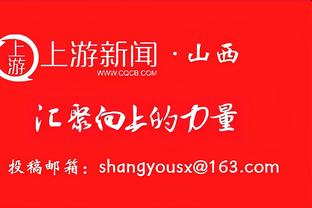 上游

上游新闻 · 山西
WWW.CQCB.COM

汇聚向上的力量

投稿邮箱：shangyousx@163.com